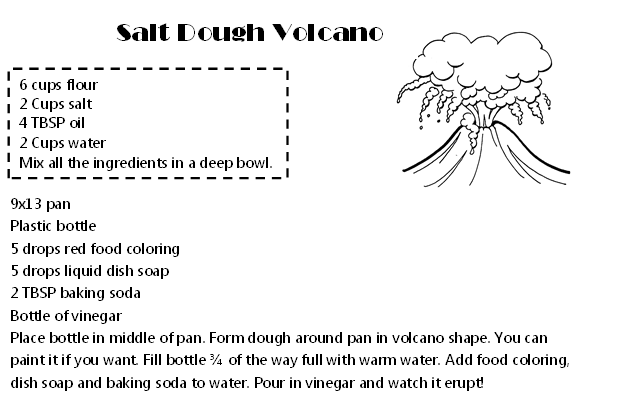 Salt Dough Volcano

6 cups flour
2 Cups salt
4 TBSP oil
2 Cups water
Mix all the ingredients in a deep bowl.

9x13 pan
Plastic bottle
5 drops red food coloring
5 drops liquid dish soap
2 TBSP baking soda
Bottle of vinegar
Place bottle in middle of pan. Form dough around pan in volcano shape. You can paint it if you want. Fill bottle ¾ of the way full with warm water. Add food coloring, dish soap and baking soda to water. Pour in vinegar and watch it erupt!